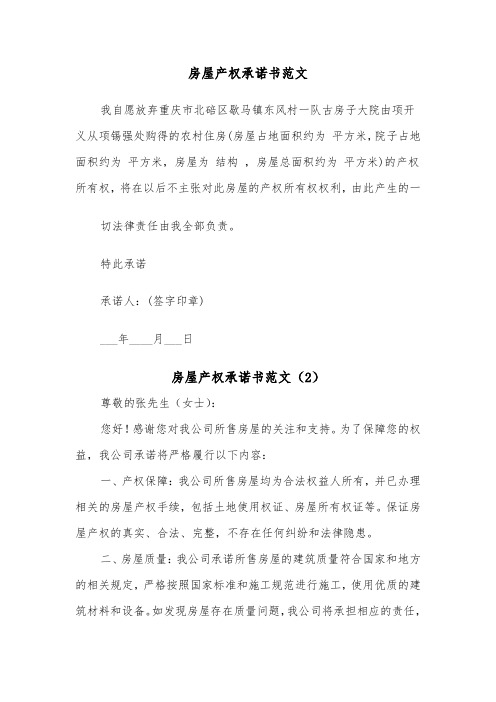 房屋产权承诺书范文

我自愿放弃重庆市北碚区歇马镇东风村一队古房子大院由项开义从项锡强处购得的农村住房(房屋占地面积约为 平方米,院子占地面积约为 平方米,房屋为 结构 ,房屋总面积约为 平方米)的产权所有权,将在以后不主张对此房屋的产权所有权权利,由此产生的一

切法律责任由我全部负责。

特此承诺

承诺人:(签字印章)

___年____月___日

房屋产权承诺书范文(2)

尊敬的张先生(女士):

您好!感谢您对我公司所售房屋的关注和支持。为了保障您的权益,我公司承诺将严格履行以下内容:

一、产权保障:我公司所售房屋均为合法权益人所有,并已办理相关的房屋产权手续,包括土地使用权证、房屋所有权证等。保证房屋产权的真实、合法、完整,不存在任何纠纷和法律隐患。

二、房屋质量:我公司承诺所售房屋的建筑质量符合国家和地方的相关规定,严格按照国家标准和施工规范进行施工,使用优质的建筑材料和设备。如发现房屋存在质量问题,我公司将承担相应的责任,